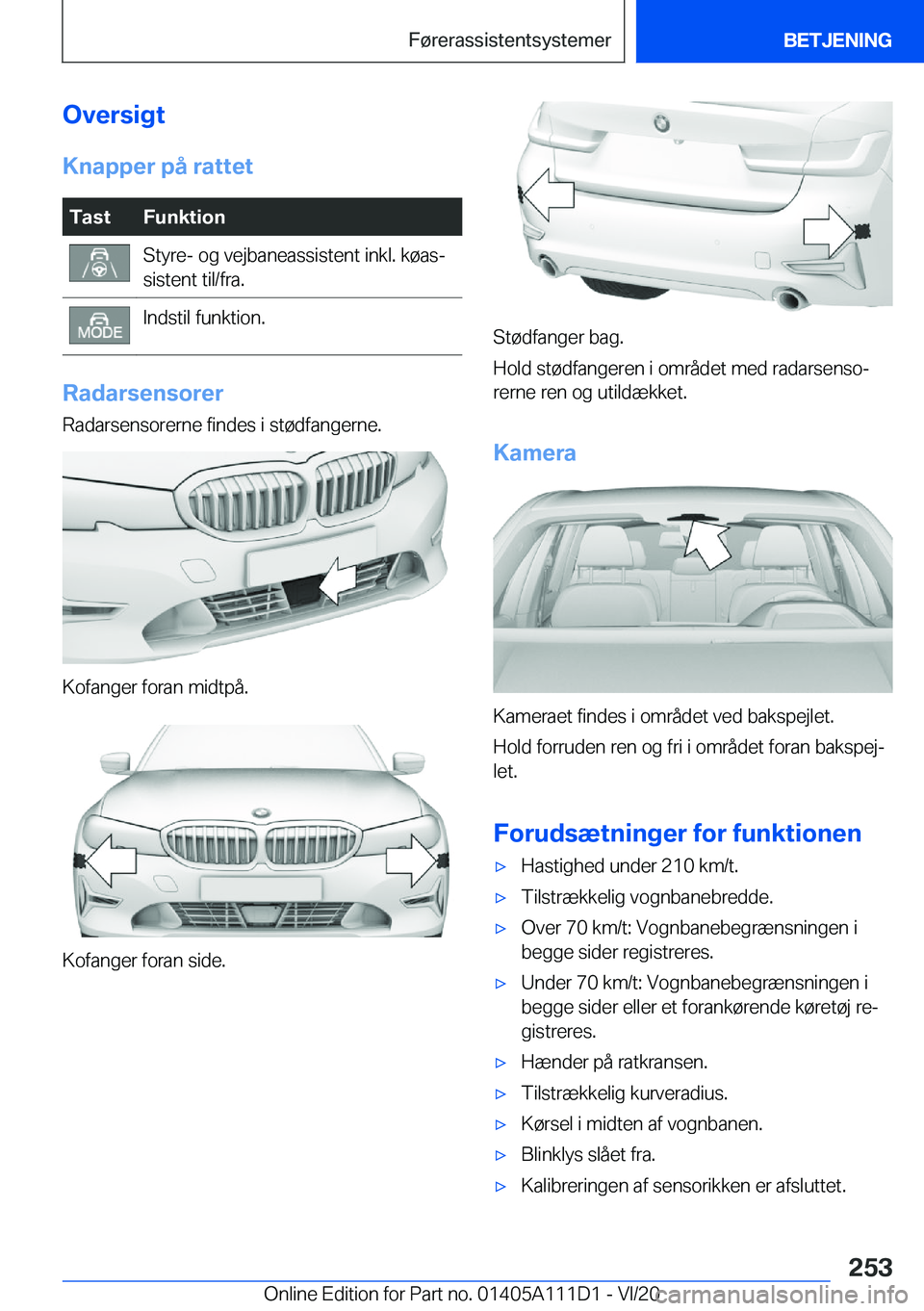 Førerassistentsystemer BETJENING

Oversigt

Knapper på rattet

| Tast | Funktion |
|---|---|
| | Styre- og vejbaneassistent inkl. køassistent til/fra. |
| MODE | Indstil funktion. |

Radarsensorer

Radarsensorerne findes i stødfangerne.

Kofanger foran midtpå.

Kofanger foran side.

Stødfanger bag.

Hold stødfangeren i området med radarsensorerne ren og utildækket.

Kamera

Kameraet findes i området ved bakspejlet.

Hold forruden ren og fri i området foran bakspejlet.

Forudsætninger for funktionen

▷ Hastighed under 210 km/t.

▷ Tilstrækkelig vognbanebredde.

▷ Over 70 km/t: Vognbanebegrænsningen i begge sider registreres.

▷ Under 70 km/t: Vognbanebegrænsningen i begge sider eller et forankørende køretøj registreres.

▷ Hænder på ratkransen.

▷ Tilstrækkelig kurveradius.

▷ Kørsel i midten af vognbanen.

▷ Blinklys slået fra.

▷ Kalibreringen af sensorikken er afsluttet.

253

Online Edition for Part no. 01405A111D1 - VI/20 carmanualsonline.info